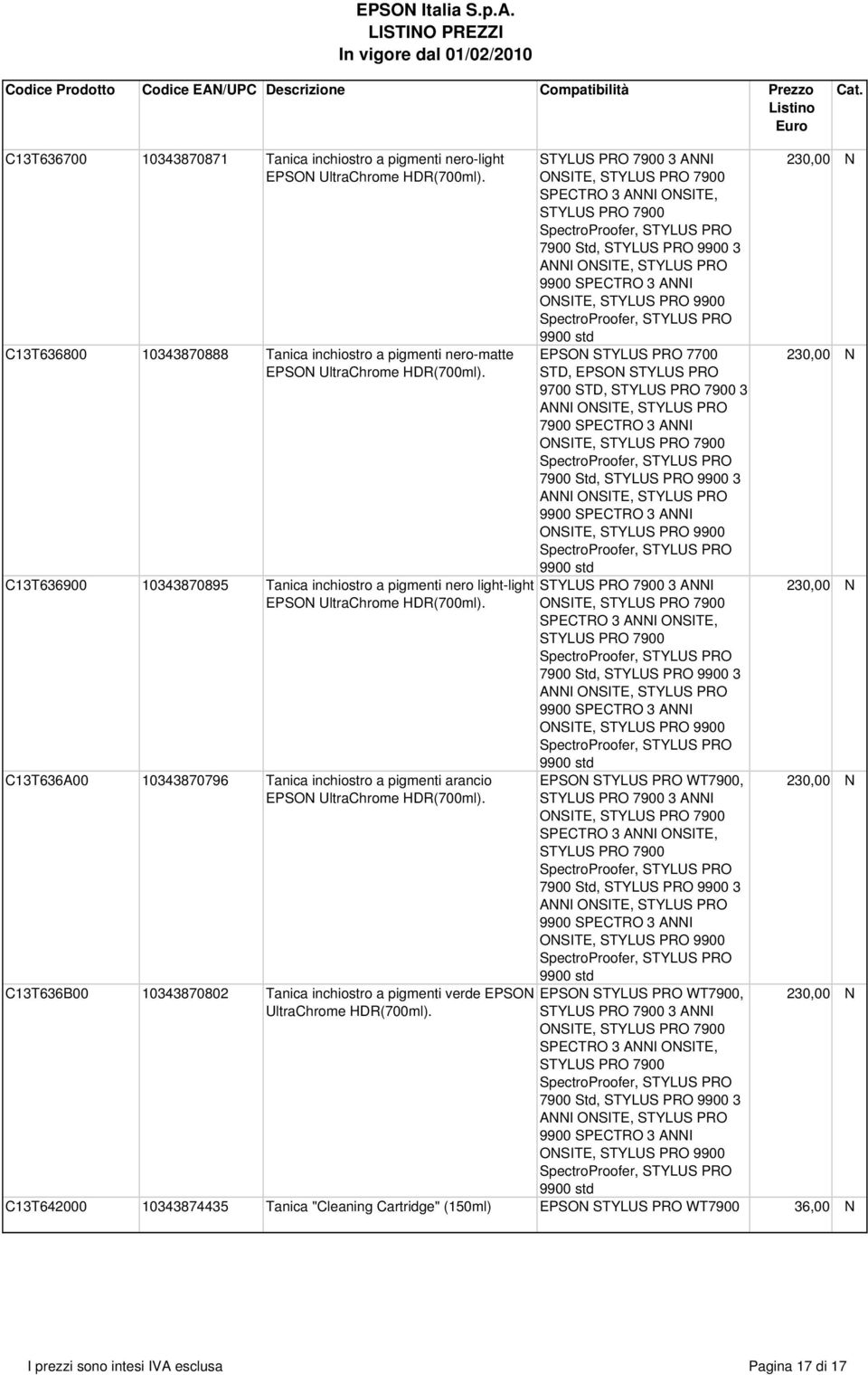 EPSON Italia S.p.A.
LISTINO PREZZI
In vigore dal 01/02/2010

| Codice Prodotto | Codice EAN/UPC | Descrizione | Compatibilità | Prezzo Listino Euro | Cat. |
|---|---|---|---|---|---|
| C13T636700 | 10343870871 | Tanica inchiostro a pigmenti nero-light EPSON UltraChrome HDR(700ml). | STYLUS PRO 7900 3 ANNI ONSITE, STYLUS PRO 7900 SPECTRO 3 ANNI ONSITE, STYLUS PRO 7900 SpectroProofer, STYLUS PRO 7900 Std, STYLUS PRO 9900 3 ANNI ONSITE, STYLUS PRO 9900 SPECTRO 3 ANNI ONSITE, STYLUS PRO 9900 SpectroProofer, STYLUS PRO 9900 std | 230,00 | N |
| C13T636800 | 10343870888 | Tanica inchiostro a pigmenti nero-matte EPSON UltraChrome HDR(700ml). | EPSON STYLUS PRO 7700 STD, EPSON STYLUS PRO 9700 STD, STYLUS PRO 7900 3 ANNI ONSITE, STYLUS PRO 7900 SPECTRO 3 ANNI ONSITE, STYLUS PRO 7900 SpectroProofer, STYLUS PRO 7900 Std, STYLUS PRO 9900 3 ANNI ONSITE, STYLUS PRO 9900 SPECTRO 3 ANNI ONSITE, STYLUS PRO 9900 SpectroProofer, STYLUS PRO 9900 std | 230,00 | N |
| C13T636900 | 10343870895 | Tanica inchiostro a pigmenti nero light-light EPSON UltraChrome HDR(700ml). | STYLUS PRO 7900 3 ANNI ONSITE, STYLUS PRO 7900 SPECTRO 3 ANNI ONSITE, STYLUS PRO 7900 SpectroProofer, STYLUS PRO 7900 Std, STYLUS PRO 9900 3 ANNI ONSITE, STYLUS PRO 9900 SPECTRO 3 ANNI ONSITE, STYLUS PRO 9900 SpectroProofer, STYLUS PRO 9900 std | 230,00 | N |
| C13T636A00 | 10343870796 | Tanica inchiostro a pigmenti arancio EPSON UltraChrome HDR(700ml). | EPSON STYLUS PRO WT7900, STYLUS PRO 7900 3 ANNI ONSITE, STYLUS PRO 7900 SPECTRO 3 ANNI ONSITE, STYLUS PRO 7900 SpectroProofer, STYLUS PRO 7900 Std, STYLUS PRO 9900 3 ANNI ONSITE, STYLUS PRO 9900 SPECTRO 3 ANNI ONSITE, STYLUS PRO 9900 SpectroProofer, STYLUS PRO 9900 std | 230,00 | N |
| C13T636B00 | 10343870802 | Tanica inchiostro a pigmenti verde EPSON UltraChrome HDR(700ml). | EPSON STYLUS PRO WT7900, STYLUS PRO 7900 3 ANNI ONSITE, STYLUS PRO 7900 SPECTRO 3 ANNI ONSITE, STYLUS PRO 7900 SpectroProofer, STYLUS PRO 7900 Std, STYLUS PRO 9900 3 ANNI ONSITE, STYLUS PRO 9900 SPECTRO 3 ANNI ONSITE, STYLUS PRO 9900 SpectroProofer, STYLUS PRO 9900 std | 230,00 | N |
| C13T642000 | 10343874435 | Tanica "Cleaning Cartridge" (150ml) | EPSON STYLUS PRO WT7900 | 36,00 | N |

I prezzi sono intesi IVA esclusa

Pagina 17 di 17